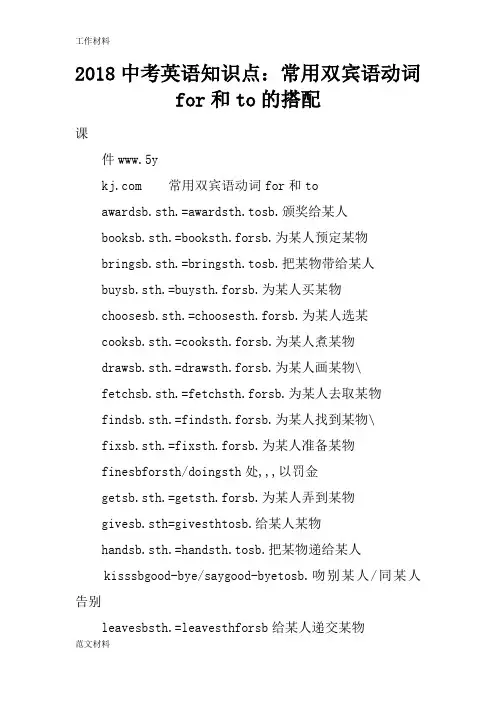 工作材料

2018 中考英语知识点：常用双宾语动词 for 和 to 的搭配

课

件 www.5y

kj.com 常用双宾语动词 for 和 to

awardsb.sth.=awardsth.tosb.颁奖给某人

booksb.sth.=booksth.forsb.为某人预定某物

bringsb.sth.=bringsth.tosb.把某物带给某人

buysb.sth.=buysth.forsb.为某人买某物

choosesb.sth.=choosesth.forsb.为某人选某

cooksb.sth.=cooksth.forsb.为某人煮某物

drawsb.sth.=drawsth.forsb.为某人画某物\

fetchsb.sth.=fetchsth.forsb.为某人去取某物

findsb.sth.=findsth.forsb.为某人找到某物\

fixsb.sth.=fixsth.forsb.为某人准备某物

finesbforsth/doingsth 处,,,以罚金

getsb.sth.=getsth.forsb.为某人弄到某物

givesb.sth=givesthtosb.给某人某物

handsb.sth.=handsth.tosb.把某物递给某人

kisssbgood-bye/saygood-byetosb.吻别某人/同某人告别

leavesbsth.=leavesthforsb 给某人递交某物

范文材料